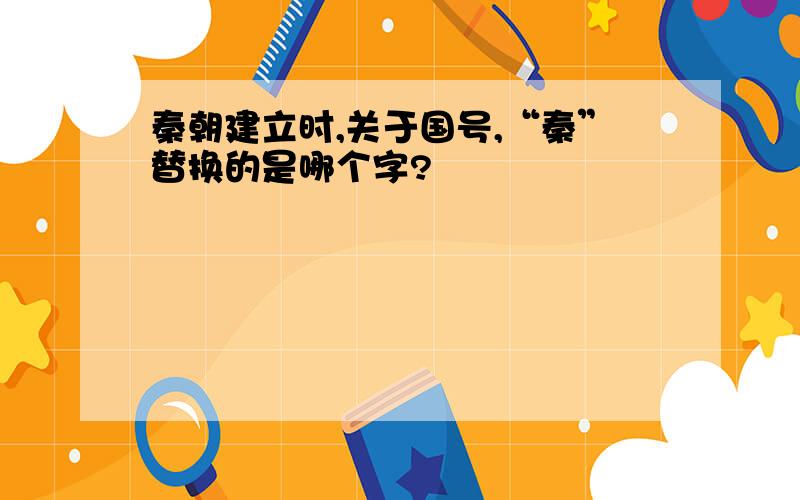 秦朝建立时,关于国号,“秦”替换的是哪个字?